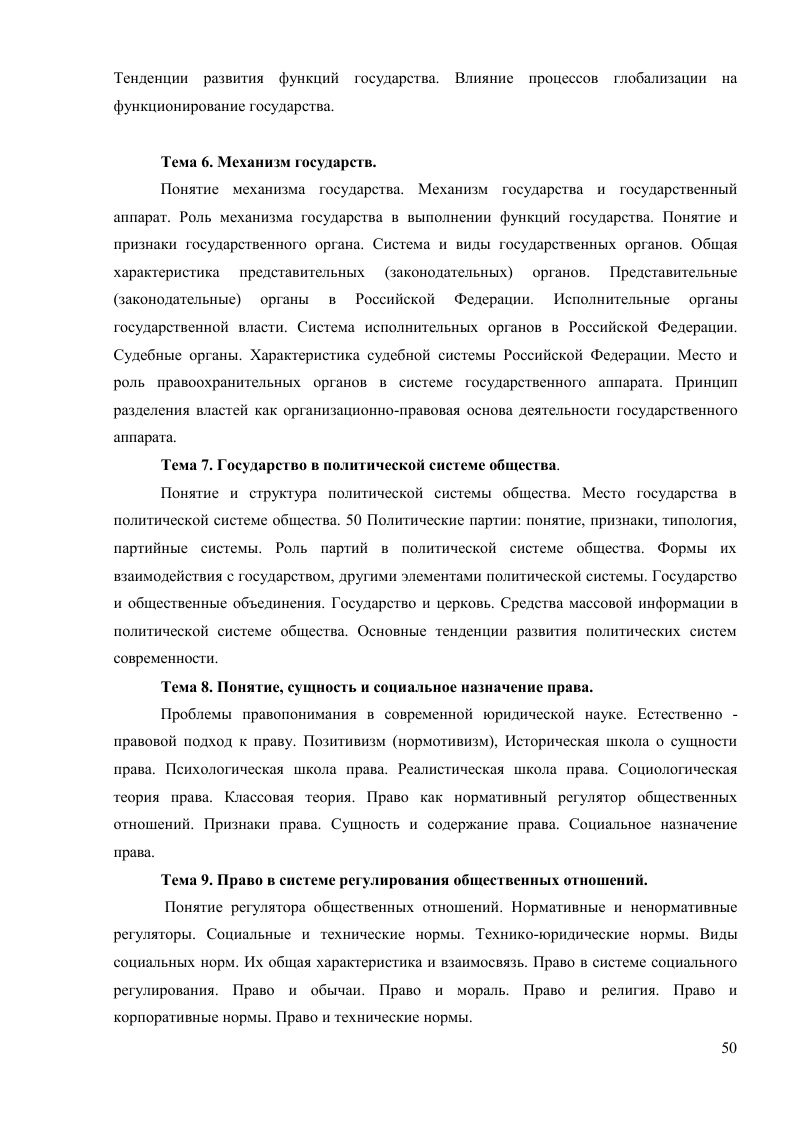 Тенденции развития функций государства. Влияние процессов глобализации на функционирование государства.

Тема 6. Механизм государств.

Понятие механизма государства. Механизм государства и государственный аппарат. Роль механизма государства в выполнении функций государства. Понятие и признаки государственного органа. Система и виды государственных органов. Общая характеристика представительных (законодательных) органов. Представительные (законодательные) органы в Российской Федерации. Исполнительные органы государственной власти. Система исполнительных органов в Российской Федерации. Судебные органы. Характеристика судебной системы Российской Федерации. Место и роль правоохранительных органов в системе государственного аппарата. Принцип разделения властей как организационно-правовая основа деятельности государственного аппарата.

Тема 7. Государство в политической системе общества.

Понятие и структура политической системы общества. Место государства в политической системе общества. 50 Политические партии: понятие, признаки, типология, партийные системы. Роль партий в политической системе общества. Формы их взаимодействия с государством, другими элементами политической системы. Государство и общественные объединения. Государство и церковь. Средства массовой информации в политической системе общества. Основные тенденции развития политических систем современности.

Тема 8. Понятие, сущность и социальное назначение права.

Проблемы правопонимания в современной юридической науке. Естественно - правовой подход к праву. Позитивизм (нормотивизм), Историческая школа о сущности права. Психологическая школа права. Реалистическая школа права. Социологическая теория права. Классовая теория. Право как нормативный регулятор общественных отношений. Признаки права. Сущность и содержание права. Социальное назначение права.

Тема 9. Право в системе регулирования общественных отношений.

Понятие регулятора общественных отношений. Нормативные и ненормативные регуляторы. Социальные и технические нормы. Технико-юридические нормы. Виды социальных норм. Их общая характеристика и взаимосвязь. Право в системе социального регулирования. Право и обычаи. Право и мораль. Право и религия. Право и корпоративные нормы. Право и технические нормы.

50